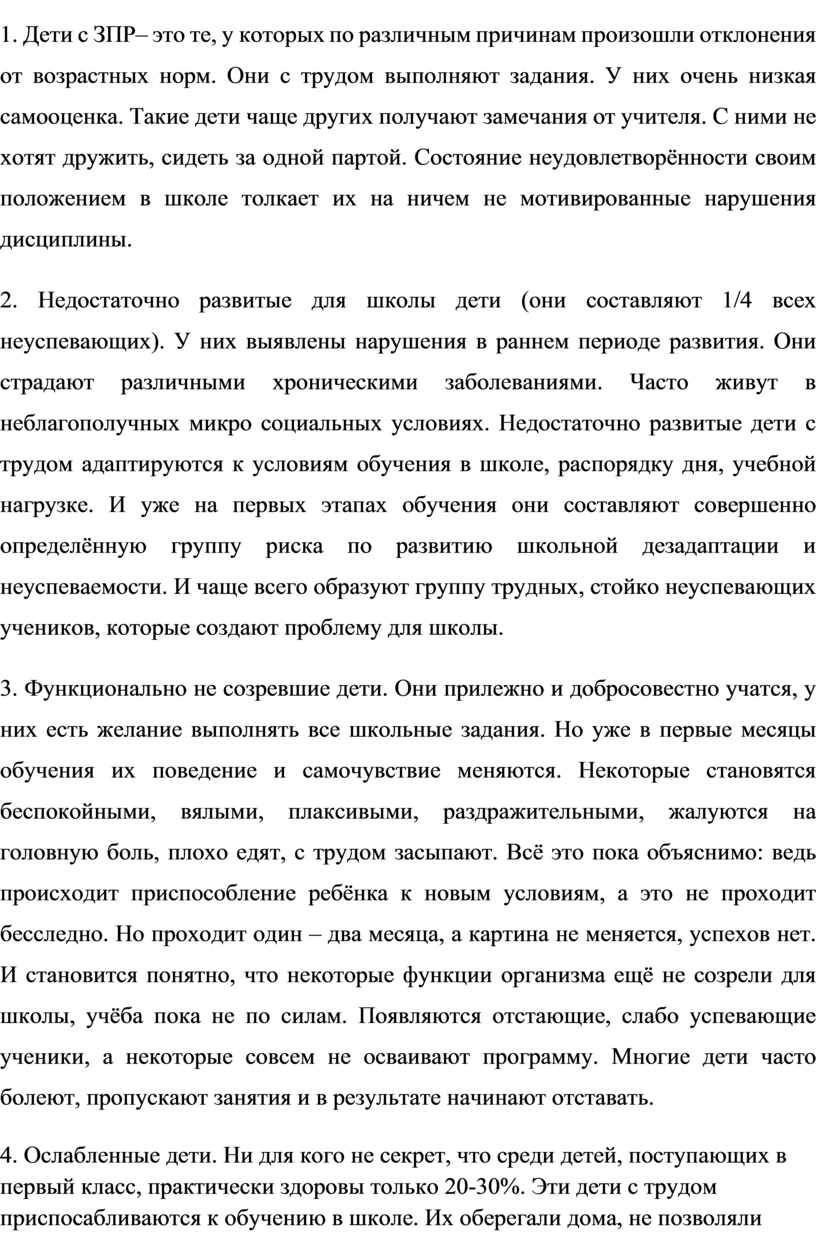 1. Дети с ЗПР– это те, у которых по различным причинам произошли отклонения от возрастных норм. Они с трудом выполняют задания. У них очень низкая самооценка. Такие дети чаще других получают замечания от учителя. С ними не хотят дружить, сидеть за одной партой. Состояние неудовлетворённости своим положением в школе толкает их на ничем не мотивированные нарушения дисциплины.

2. Недостаточно развитые для школы дети (они составляют 1/4 всех неуспевающих). У них выявлены нарушения в раннем периоде развития. Они страдают различными хроническими заболеваниями. Часто живут в неблагополучных микро социальных условиях. Недостаточно развитые дети с трудом адаптируются к условиям обучения в школе, распорядку дня, учебной нагрузке. И уже на первых этапах обучения они составляют совершенно определённую группу риска по развитию школьной дезадаптации и неуспеваемости. И чаще всего образуют группу трудных, стойко неуспевающих учеников, которые создают проблему для школы.

3. Функционально не созревшие дети. Они прилежно и добросовестно учатся, у них есть желание выполнять все школьные задания. Но уже в первые месяцы обучения их поведение и самочувствие меняются. Некоторые становятся беспокойными, вялыми, плаксивыми, раздражительными, жалуются на головную боль, плохо едят, с трудом засыпают. Всё это пока объяснимо: ведь происходит приспособление ребёнка к новым условиям, а это не проходит бесследно. Но проходит один – два месяца, а картина не меняется, успехов нет. И становится понятно, что некоторые функции организма ещё не созрели для школы, учёба пока не по силам. Появляются отстающие, слабо успевающие ученики, а некоторые совсем не осваивают программу. Многие дети часто болеют, пропускают занятия и в результате начинают отставать.

4. Ослабленные дети. Ни для кого не секрет, что среди детей, поступающих в первый класс, практически здоровы только 20-30%. Эти дети с трудом приспосабливаются к обучению в школе. Их оберегали дома, не позволяли